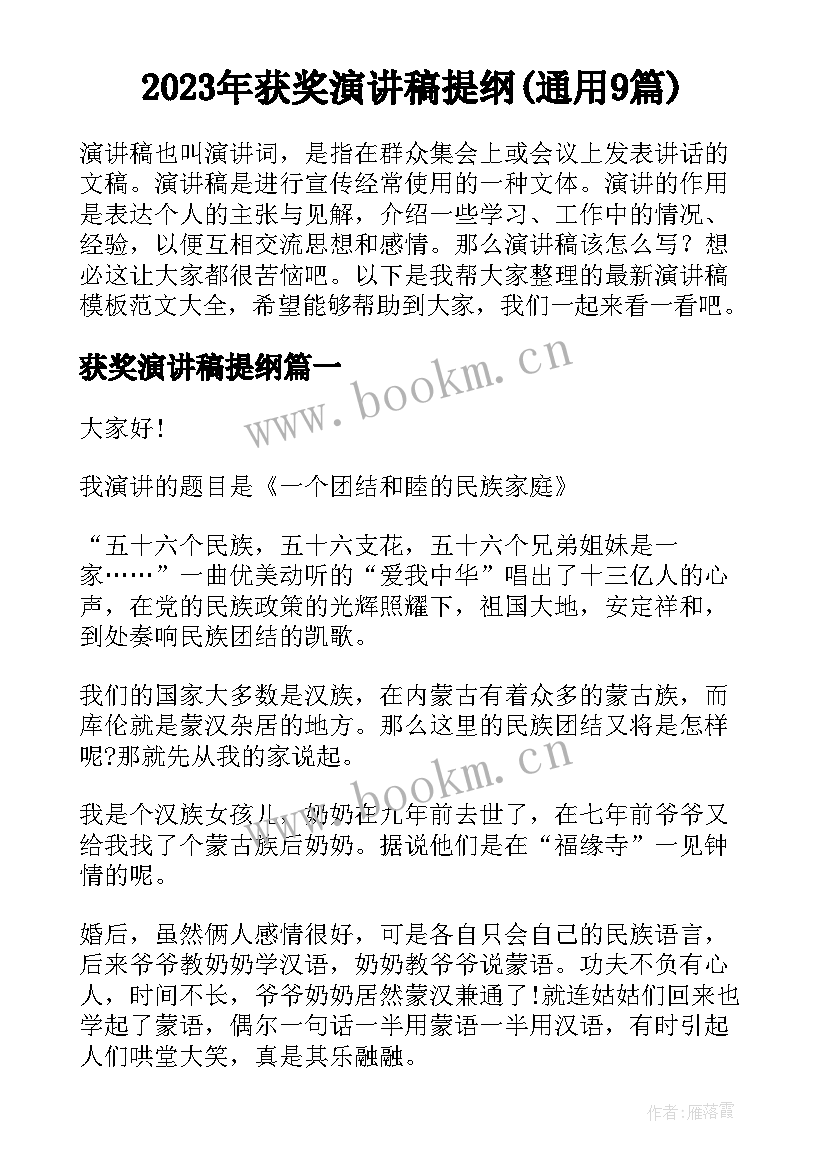 2023年获奖演讲稿提纲(通用9篇)

演讲稿也叫演讲词，是指在群众集会上或会议上发表讲话的文稿。演讲稿是进行宣传经常使用的一种文体。演讲的作用是表达个人的主张与见解，介绍一些学习、工作中的情况、经验，以便互相交流思想和感情。那么演讲稿该怎么写？想必这让大家都很苦恼吧。以下是我帮大家整理的最新演讲稿模板范文大全，希望能够帮助到大家，我们一起来看一看吧。

获奖演讲稿提纲篇一

www.bookm.cn

大家好！

我演讲的题目是《一个团结和睦的民族家庭》

“五十六个民族，五十六支花，五十六个兄弟姐妹是一家……”一曲优美动听的“爱我中华”唱出了十三亿人的心声，在党的民族政策的光辉照耀下，祖国大地，安定祥和，到处奏响民族团结的凯歌。

我们的国家大多数是汉族，在内蒙古有着众多的蒙古族，而库伦就是蒙汉杂居的地方。那么这里的民族团结又将是怎样呢?那就先从我的家说起。

www.bookm.cn

我是个汉族女孩儿，奶奶在九年前去世了，在七年前爷爷又给我找了个蒙古族后奶奶。据说他们是在“福缘寺”一见钟情的呢。

婚后，虽然俩人感情很好，可是各自只会自己的民族语言，后来爷爷教奶奶学汉语，奶奶教爷爷说蒙语。功夫不负有心人，时间不长，爷爷奶奶居然蒙汉兼通了!就连姑姑们回来也学起了蒙语，偶尔一句话一半用蒙语一半用汉语，有时引起人们哄堂大笑，真是其乐融融。

作者：雁落霞